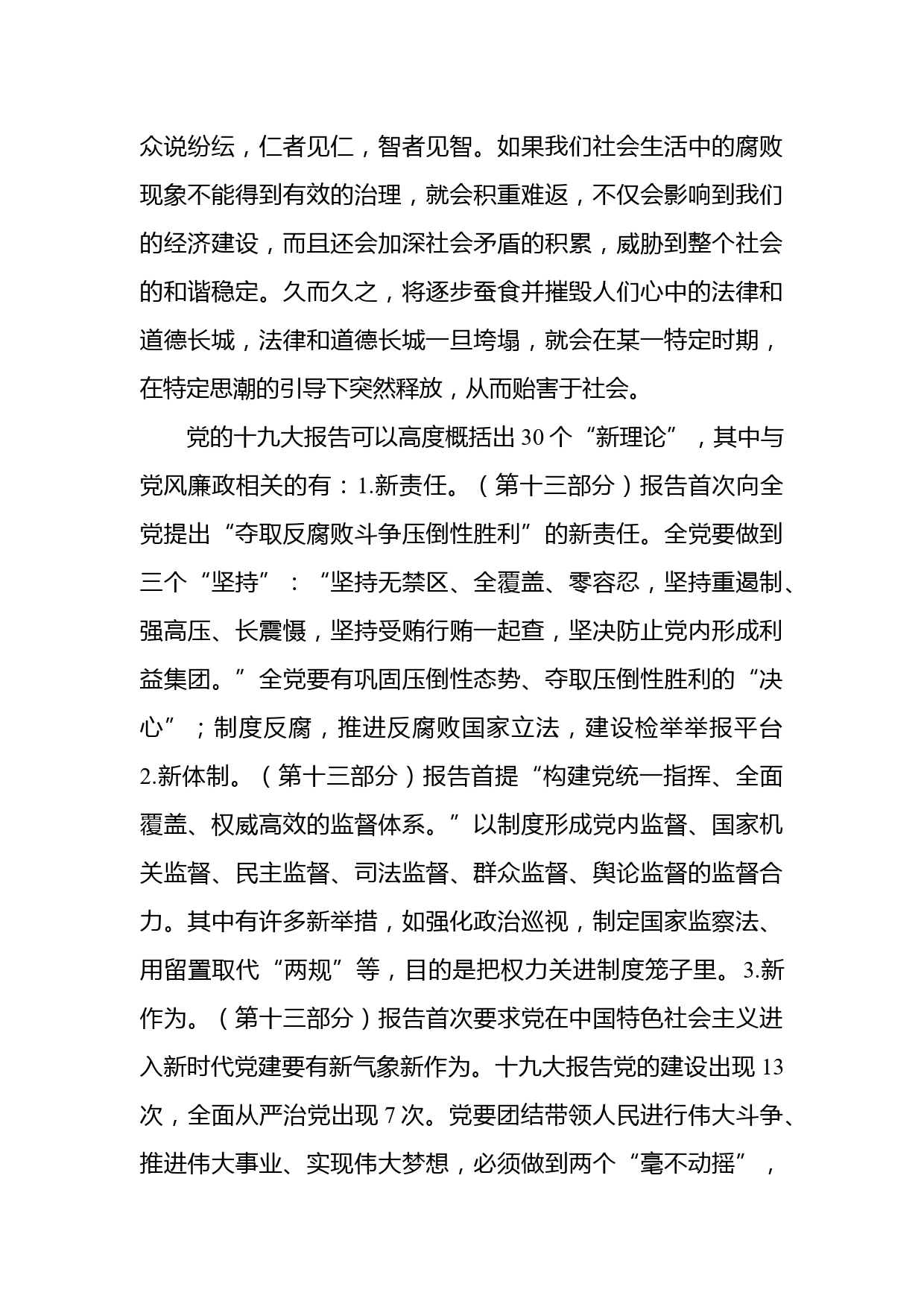 众说纷纭，仁者见仁，智者见智。如果我们社会生活中的腐败现象不能得到有效的治理，就会积重难返，不仅会影响到我们的经济建设，而且还会加深社会矛盾的积累，威胁到整个社会的和谐稳定。久而久之，将逐步蚕食并摧毁人们心中的法律和道德长城，法律和道德长城一旦垮塌，就会在某一特定时期，在特定思潮的引导下突然释放，从而贻害于社会。

党的十九大报告可以高度概括出 30 个“新理论”，其中与党风廉政相关的有：1.新责任。（第十三部分）报告首次向全党提出“夺取反腐败斗争压倒性胜利”的新责任。全党要做到三个“坚持”：“坚持无禁区、全覆盖、零容忍，坚持重遏制、强高压、长震慑，坚持受贿行贿一起查，坚决防止党内形成利益集团。”全党要有巩固压倒性态势、夺取压倒性胜利的“决心”；制度反腐，推进反腐败国家立法，建设检举举报平台 2.新体制。（第十三部分）报告首提“构建党统一指挥、全面覆盖、权威高效的监督体系。”以制度形成党内监督、国家机关监督、民主监督、司法监督、群众监督、舆论监督的监督合力。其中有许多新举措，如强化政治巡视，制定国家监察法、用留置取代“两规”等，目的是把权力关进制度笼子里。3.新作为。（第十三部分）报告首次要求党在中国特色社会主义进入新时代党建要有新气象新作为。十九大报告党的建设出现 13 次，全面从严治党出现 7 次。党要团结带领人民进行伟大斗争、推进伟大事业、实现伟大梦想，必须做到两个“毫不动摇”，